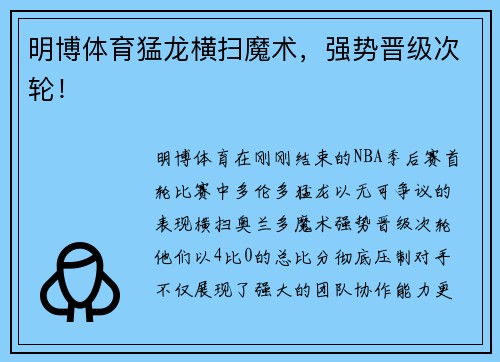 明博体育猛龙横扫魔术，强势晋级次轮！

明博体育在刚刚结束的NBA季后赛首轮比赛中多伦多猛龙以无可争议的表现横扫奥兰多魔术强势晋级次轮他们以4比0的总比分彻底压制对手不仅展现了强大的团队协作能力更